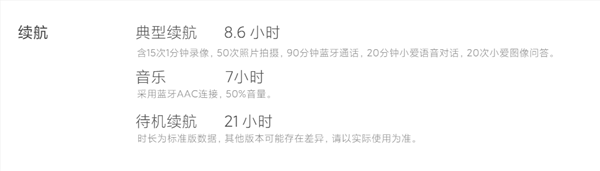 续航

典型续航 8.6 小时
含15次1分钟录像，50次照片拍摄，90分钟蓝牙通话，20分钟小爱语音对话，20次小爱图像问答。

音乐 7小时
采用蓝牙AAC连接，50%音量。

待机续航 21 小时
时长为标准版数据，其他版本可能存在差异，请以实际使用为准。